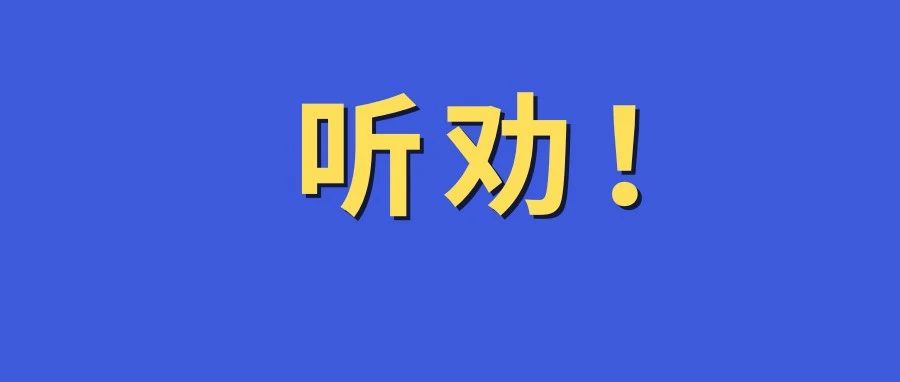 听劝！